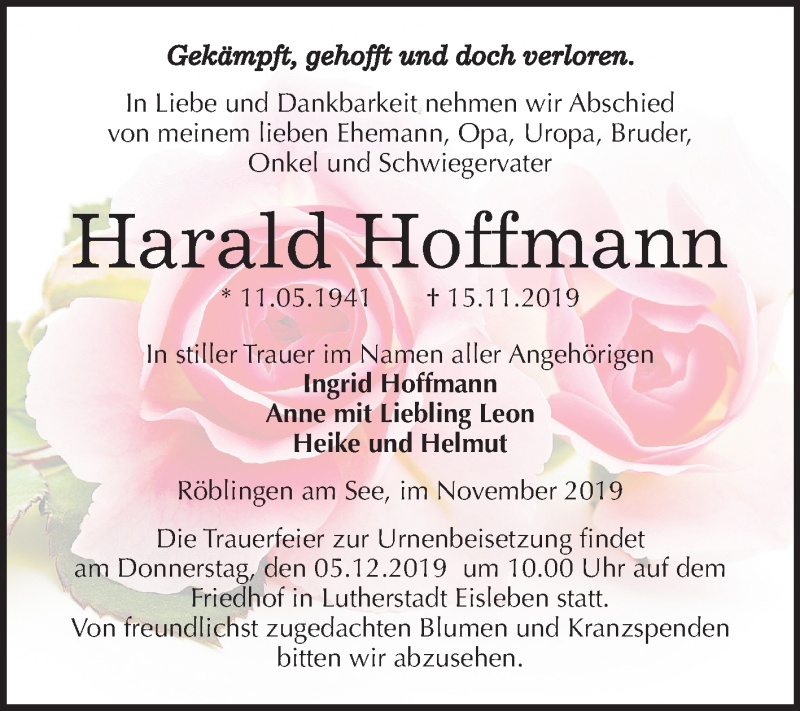 Gekämpft, gehofft und doch verloren.

In Liebe und Dankbarkeit nehmen wir Abschied von meinem lieben Ehemann, Opa, Uropa, Bruder, Onkel und Schwiegervater

Harald Hoffmann

* 11.05.1941 † 15.11.2019

In stiller Trauer im Namen aller Angehörigen
Ingrid Hoffmann
Anne mit Liebling Leon
Heike und Helmut

Röblingen am See, im November 2019

Die Trauerfeier zur Urnenbeisetzung findet am Donnerstag, den 05.12.2019 um 10.00 Uhr auf dem Friedhof in Lutherstadt Eisleben statt.
Von freundlichst zugedachten Blumen und Kranzspenden bitten wir abzusehen.